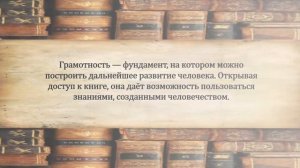 Грамотность — фундамент, на котором можно построить дальнейшее развитие человека. Открывая доступ к книге, она даёт возможность пользоваться знаниями, созданными человечеством.